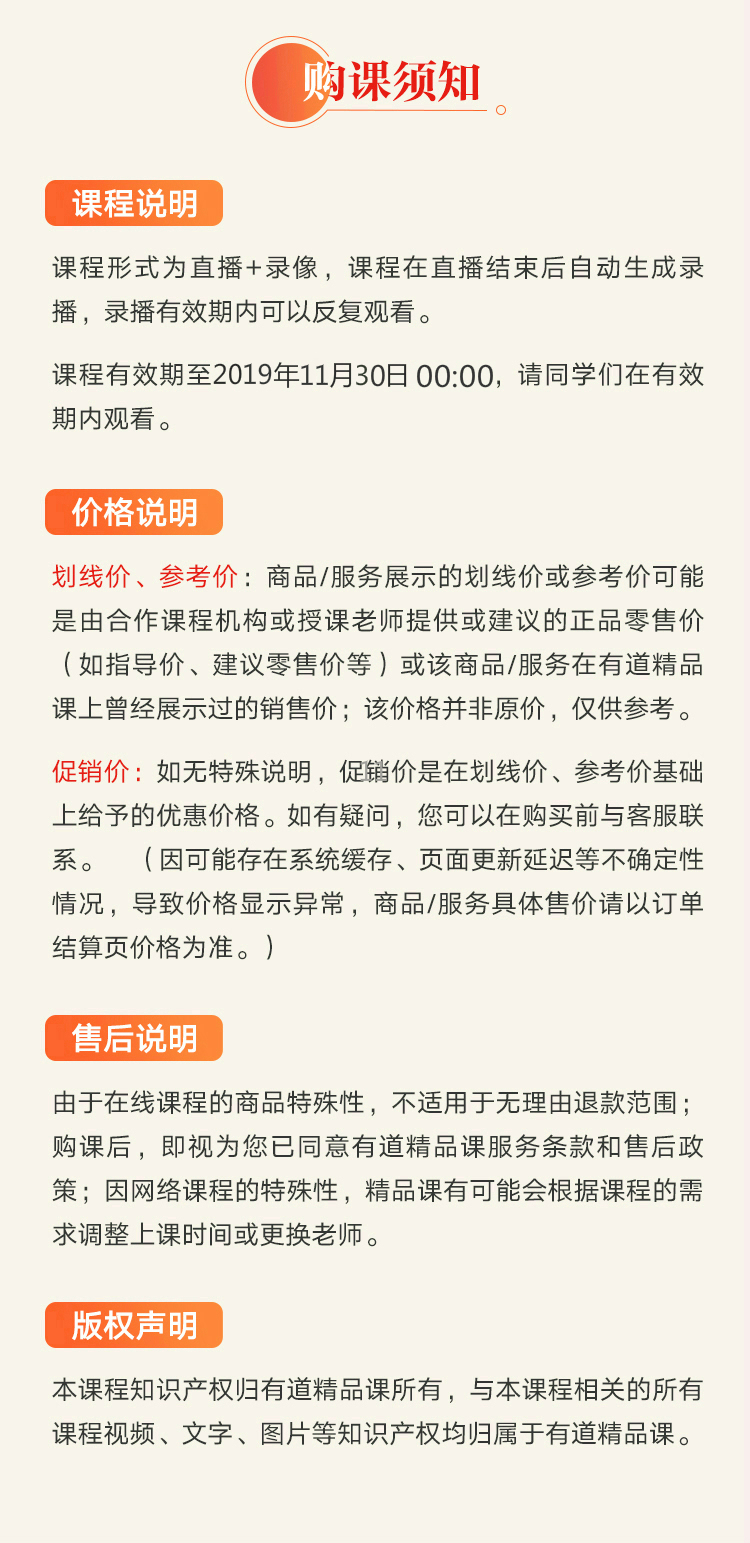 购课须知

课程说明

课程形式为直播+录像，课程在直播结束后自动生成录播，录播有效期内可以反复观看。

课程有效期至2019年11月30日 00:00，请同学们在有效期内观看。

价格说明

划线价、参考价：商品/服务展示的划线价或参考价可能是由合作课程机构或授课老师提供或建议的正品零售价（如指导价、建议零售价等）或该商品/服务在有道精品课上曾经展示过的销售价；该价格并非原价，仅供参考。

促销价：如无特殊说明，促销价是在划线价、参考价基础上给予的优惠价格。如有疑问，您可以在购买前与客服联系。 （因可能存在系统缓存、页面更新延迟等不确定性情况，导致价格显示异常，商品/服务具体售价请以订单结算页价格为准。）

售后说明

由于在线课程的商品特殊性，不适用于无理由退款范围；购课后，即视为您已同意有道精品课服务条款和售后政策；因网络课程的特殊性，精品课有可能会根据课程的需求调整上课时间或更换老师。

版权声明

本课程知识产权归有道精品课所有，与本课程相关的所有课程视频、文字、图片等知识产权均归属于有道精品课。